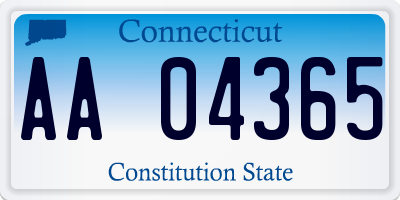 Connecticut

AA 04365

Constitution State